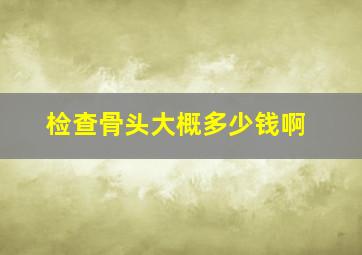 检查骨头大概多少钱啊